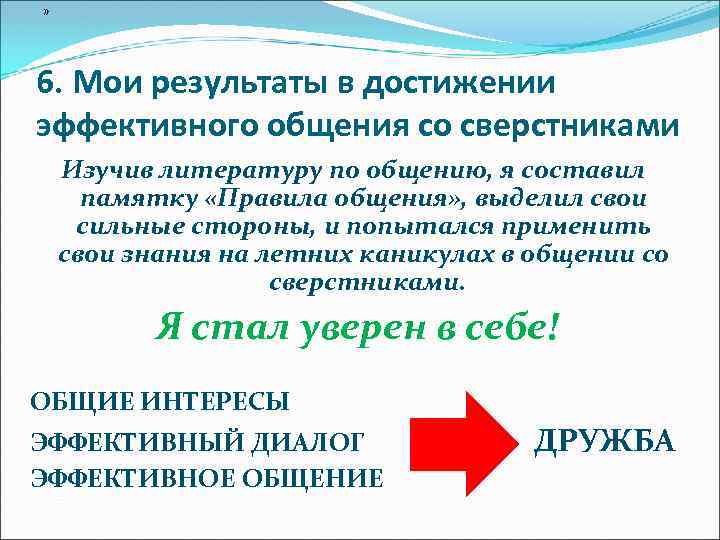 »

6. Мои результаты в достижении эффективного общения со сверстниками

Изучив литературу по общению, я составил памятку «Правила общения», выделил свои сильные стороны, и попытался применить свои знания на летних каникулах в общении со сверстниками.

Я стал уверен в себе!

ОБЩИЕ ИНТЕРЕСЫ
ЭФФЕКТИВНЫЙ ДИАЛОГ
ЭФФЕКТИВНОЕ ОБЩЕНИЕ

ДРУЖБА